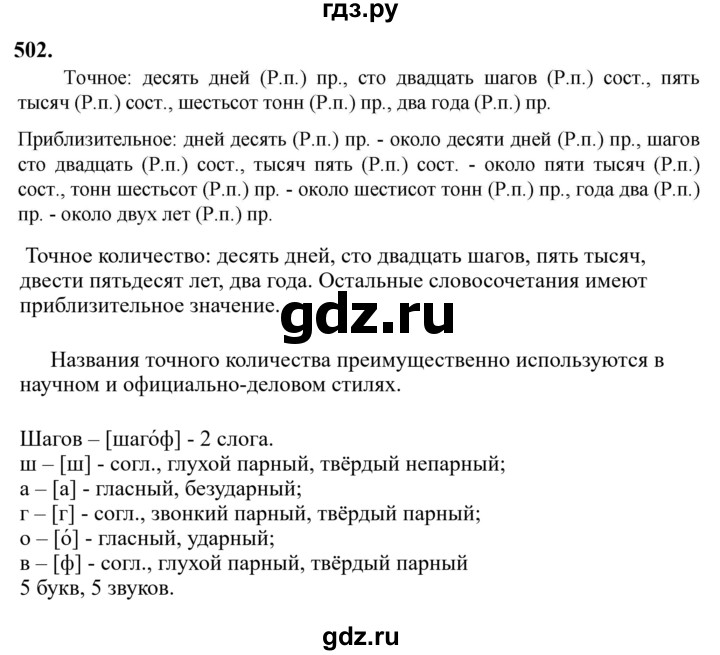 гдз.ру

502.

Точное: десять дней (Р.п.) пр., сто двадцать шагов (Р.п.) сост., пять тысяч (Р.п.) сост., шестьсот тонн (Р.п.) пр., два года (Р.п.) пр.

Приблизительное: дней десять (Р.п.) пр. - около десяти дней (Р.п.) пр., шагов сто двадцать (Р.п.) сост., тысяч пять (Р.п.) сост. - около пяти тысяч (Р.п.) сост., тонн шестьсот (Р.п.) пр. - около шестисот тонн (Р.п.) пр., года два (Р.п.) пр. - около двух лет (Р.п.) пр.

Точное количество: десять дней, сто двадцать шагов, пять тысяч, двести пятьдесят лет, два года. Остальные словосочетания имеют приблизительное значение.

gdz.ru

Названия точного количества преимущественно используются в научном и официально-деловом стилях.

Шагов – [шаго́ф] - 2 слога.
ш – [ш] - согл., глухой парный, твёрдый непарный;
а – [а] - гласный, безударный;
г – [г] - согл., звонкий парный, твёрдый парный;
о – [о́] - гласный, ударный;
в – [ф] - согл., глухой парный, твёрдый парный
5 букв, 5 звуков.

gdz.ru